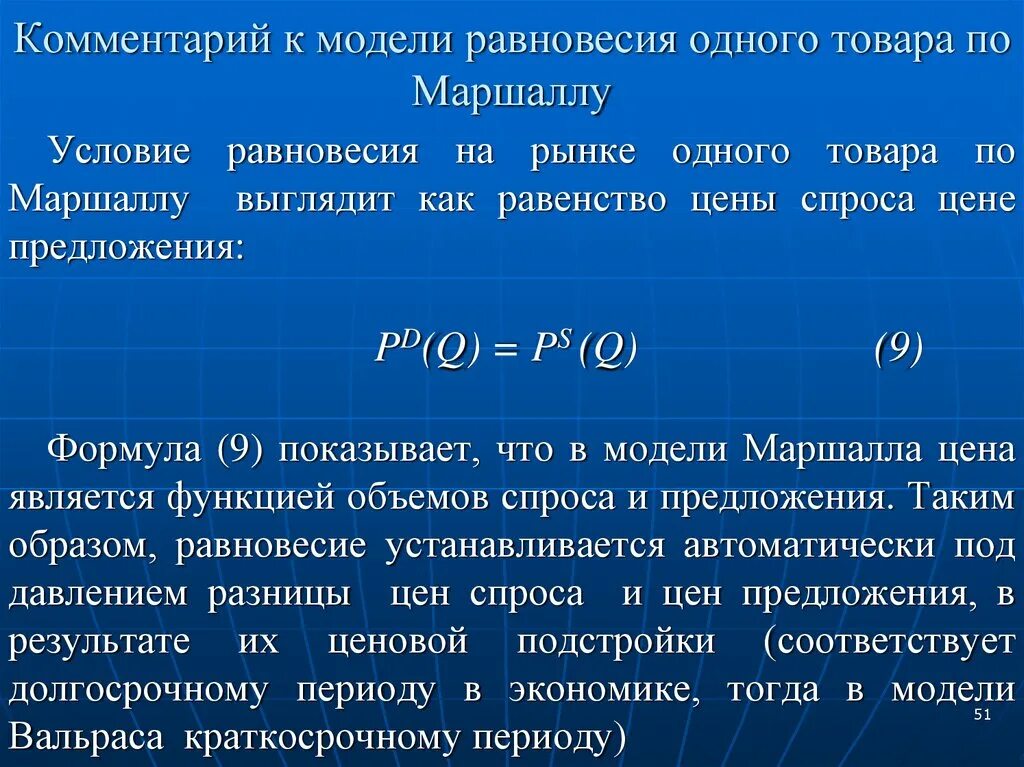 Комментарий к модели равновесия одного товара по Маршаллу

Условие равновесия на рынке одного товара по Маршаллу выглядит как равенство цены спроса цене предложения:

$P^D(Q) = P^S(Q)$ (9)

Формула (9) показывает, что в модели Маршалла цена является функцией объемов спроса и предложения. Таким образом, равновесие устанавливается автоматически под давлением разницы цен спроса и цен предложения, в результате их ценовой подстройки (соответствует долгосрочному периоду в экономике, тогда в модели Вальраса краткосрочному периоду)

51